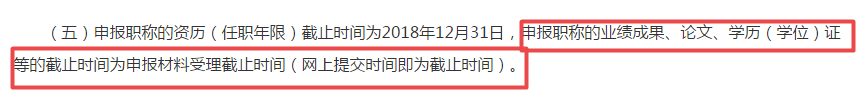 （五）申报职称的资历（任职年限）截止时间为2018年12月31日，申报职称的业绩成果、论文、学历（学位）证等的截止时间为申报材料受理截止时间（网上提交时间即为截止时间）。